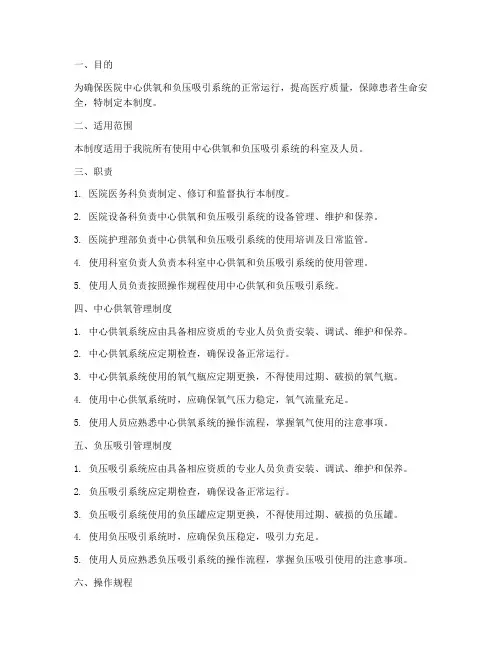 一、目的

为确保医院中心供氧和负压吸引系统的正常运行，提高医疗质量，保障患者生命安全，特制定本制度。

二、适用范围

本制度适用于我院所有使用中心供氧和负压吸引系统的科室及人员。

三、职责

1. 医院医务科负责制定、修订和监督执行本制度。

2. 医院设备科负责中心供氧和负压吸引系统的设备管理、维护和保养。

3. 医院护理部负责中心供氧和负压吸引系统的使用培训及日常监管。

4. 使用科室负责人负责本科室中心供氧和负压吸引系统的使用管理。

5. 使用人员负责按照操作规程使用中心供氧和负压吸引系统。

四、中心供氧管理制度

1. 中心供氧系统应由具备相应资质的专业人员负责安装、调试、维护和保养。

2. 中心供氧系统应定期检查，确保设备正常运行。

3. 中心供氧系统使用的氧气瓶应定期更换，不得使用过期、破损的氧气瓶。

4. 使用中心供氧系统时，应确保氧气压力稳定，氧气流量充足。

5. 使用人员应熟悉中心供氧系统的操作流程，掌握氧气使用的注意事项。

五、负压吸引管理制度

1. 负压吸引系统应由具备相应资质的专业人员负责安装、调试、维护和保养。

2. 负压吸引系统应定期检查，确保设备正常运行。

3. 负压吸引系统使用的负压罐应定期更换，不得使用过期、破损的负压罐。

4. 使用负压吸引系统时，应确保负压稳定，吸引力充足。

5. 使用人员应熟悉负压吸引系统的操作流程，掌握负压吸引使用的注意事项。

六、操作规程